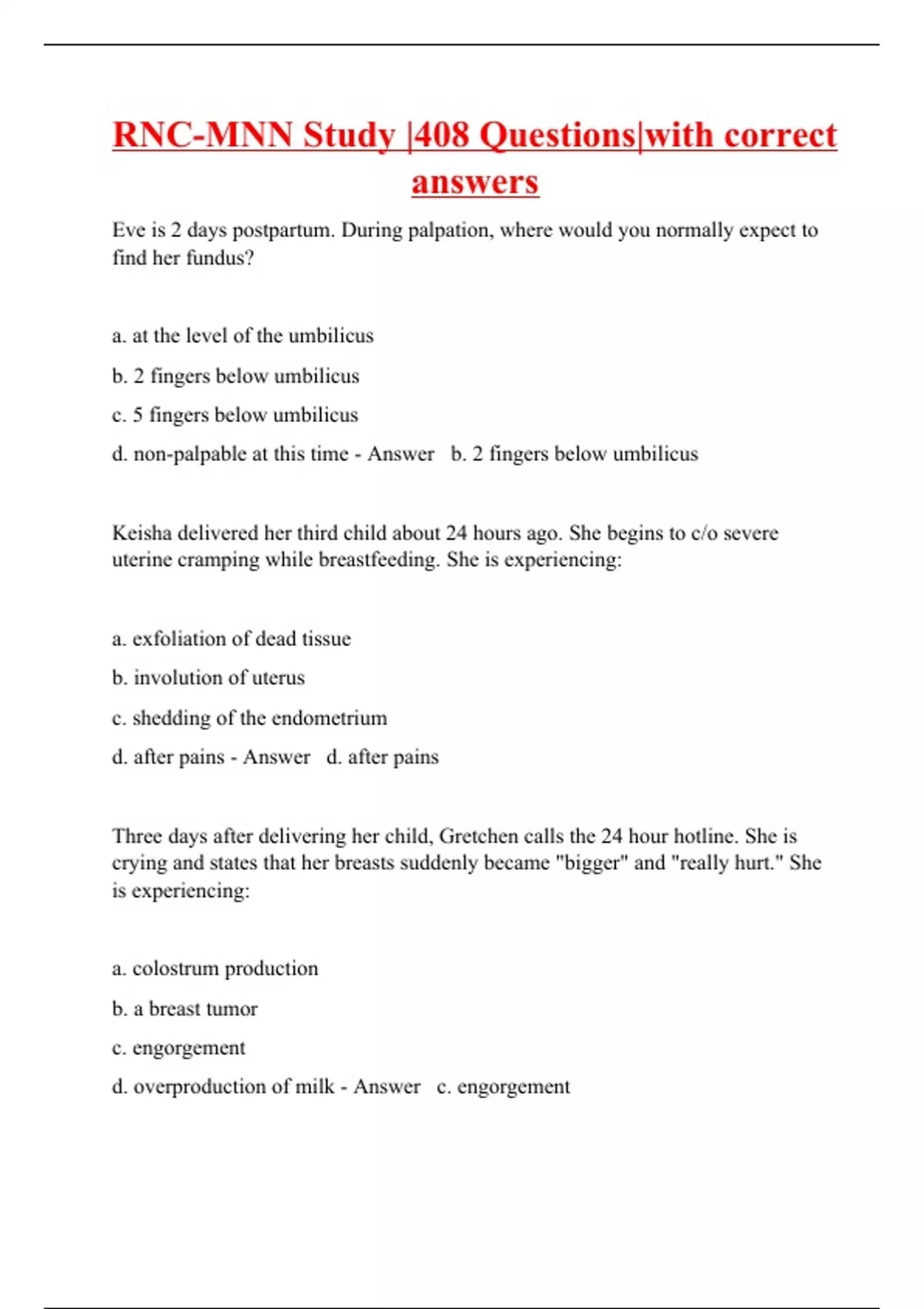 RNC-MNN Study |408 Questions|with correct answers

Eve is 2 days postpartum. During palpation, where would you normally expect to find her fundus?

a. at the level of the umbilicus

b. 2 fingers below umbilicus

c. 5 fingers below umbilicus

d. non-palpable at this time - Answer b. 2 fingers below umbilicus

Keisha delivered her third child about 24 hours ago. She begins to c/o severe uterine cramping while breastfeeding. She is experiencing:

a. exfoliation of dead tissue

b. involution of uterus

c. shedding of the endometrium

d. after pains - Answer d. after pains

Three days after delivering her child, Gretchen calls the 24 hour hotline. She is crying and states that her breasts suddenly became "bigger" and "really hurt." She is experiencing:

a. colostrum production

b. a breast tumor

c. engorgement

d. overproduction of milk - Answer c. engorgement